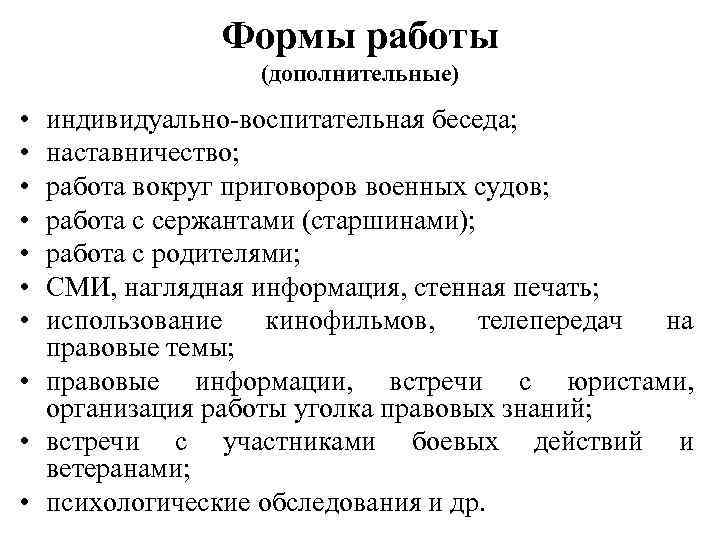 Формы работы
(дополнительные)

• индивидуально-воспитательная беседа;
• наставничество;
• работа вокруг приговоров военных судов;
• работа с сержантами (старшинами);
• работа с родителями;
• СМИ, наглядная информация, стенная печать;
• использование кинофильмов, телепередач на правовые темы;
• правовые информации, встречи с юристами, организация работы уголка правовых знаний;
• встречи с участниками боевых действий и ветеранами;
• психологические обследования и др.